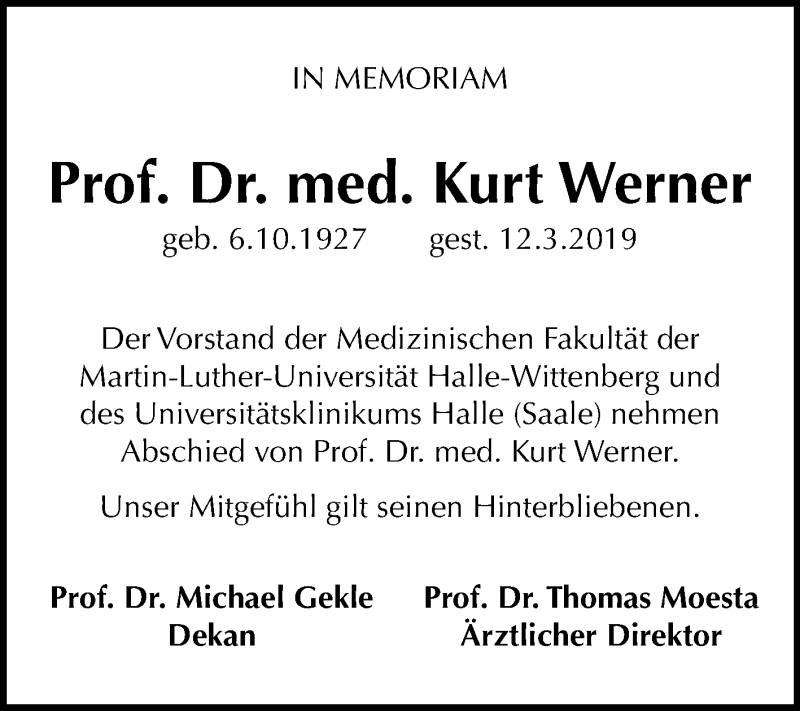 IN MEMORIAM

Prof. Dr. med. Kurt Werner

geb. 6.10.1927 gest. 12.3.2019

Der Vorstand der Medizinischen Fakultät der Martin-Luther-Universität Halle-Wittenberg und des Universitätsklinikums Halle (Saale) nehmen Abschied von Prof. Dr. med. Kurt Werner.

Unser Mitgefühl gilt seinen Hinterbliebenen.

Prof. Dr. Michael Gekle
Dekan

Prof. Dr. Thomas Moesta
Ärztlicher Direktor